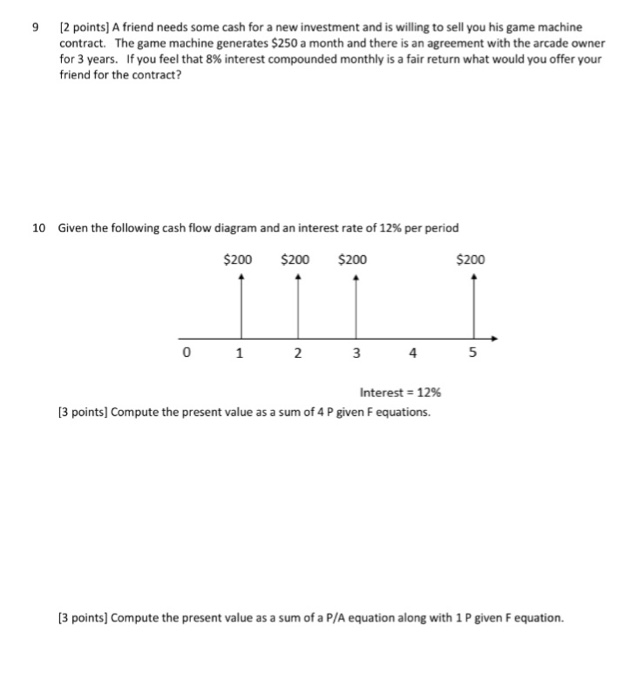 9 [2 points] A friend needs some cash for a new investment and is willing to sell you his game machine contract. The game machine generates \$250 a month and there is an agreement with the arcade owner for 3 years. If you feel that 8% interest compounded monthly is a fair return what would you offer your friend for the contract?

10 Given the following cash flow diagram and an interest rate of 12% per period

\$200 \$200 \$200 \$200

0 1 2 3 4 5

Interest = 12%

[3 points] Compute the present value as a sum of 4 P given F equations.

[3 points] Compute the present value as a sum of a P/A equation along with 1 P given F equation.